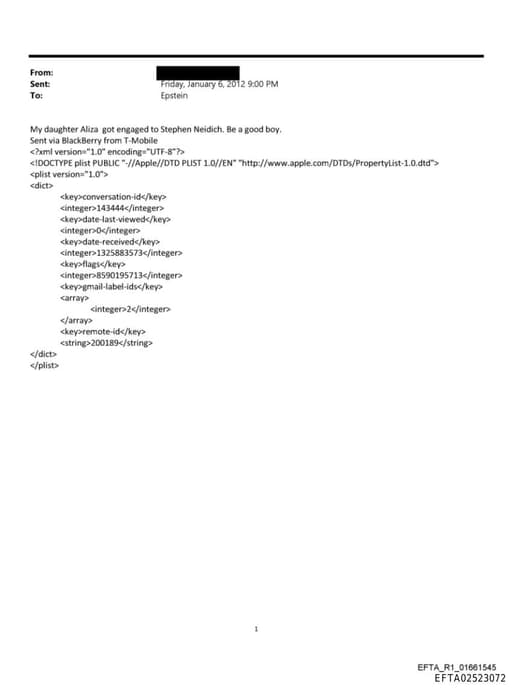 From:
Sent: Friday, January 6, 2012 9:00 PM
To: Epstein

My daughter Aliza got engaged to Stephen Neidich. Be a good boy.
Sent via BlackBerry from T-Mobile
<?xml version="1.0" encoding="UTF-8"?>
<!DOCTYPE plist PUBLIC "-//Apple//DTD PLIST 1.0//EN" "http://www.apple.com/DTDs/PropertyList-1.0.dtd">
<plist version="1.0">
<dict>
<key>conversation-id</key>
<integer>143444</integer>
<key>date-last-viewed</key>
<integer>0</integer>
<key>date-received</key>
<integer>1325883573</integer>
<key>flags</key>
<integer>8590195713</integer>
<key>gmail-label-ids</key>
<array>
<integer>2</integer>
</array>
<key>remote-id</key>
<string>200189</string>
</dict>
</plist>

1

EFTA_R1_01661545
EFTA02523072